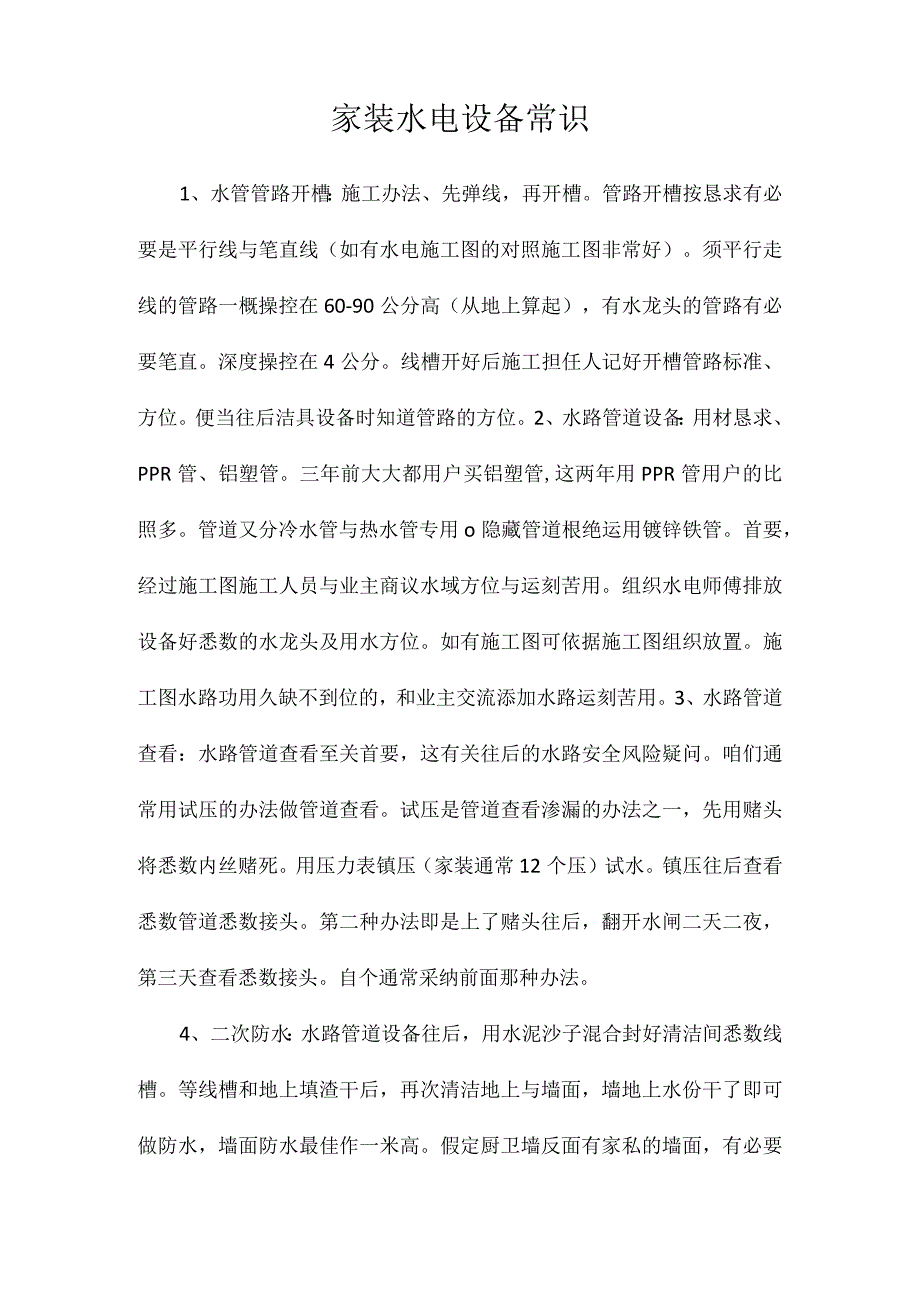 家装水电设备常识

1、水管管路开槽：施工办法、先弹线，再开槽。管路开槽按恳求有必要是平行线与笔直线（如有水电施工图的对照施工图非常好）。须平行走线的管路一概操控在60-90公分高（从地上算起），有水龙头的管路有必要笔直。深度操控在4公分。线槽开好后施工担任人记好开槽管路标准、方位。便当往后洁具设备时知道管路的方位。2、水路管道设备：用材恳求、PPR管、铝塑管。三年前大大都用户买铝塑管，这两年用PPR管用户的比照多。管道又分冷水管与热水管专用o隐藏管道根绝运用镀锌铁管。首要，经过施工图施工人员与业主商议水域方位与运刻苦用。组织水电师傅排放设备好悉数的水龙头及用水方位。如有施工图可依据施工图组织放置。施工图水路功用久缺不到位的，和业主交流添加水路运刻苦用。3、水路管道查看：水路管道查看至关首要，这有关往后的水路安全风险疑问。咱们通常用试压的办法做管道查看。试压是管道查看渗漏的办法之一，先用赌头将悉数内丝赌死。用压力表镇压（家装通常12个压）试水。镇压往后查看悉数管道悉数接头。第二种办法即是上了赌头往后，翻开水闸二天二夜，第三天查看悉数接头。自个通常采纳前面那种办法。

4、二次防水：水路管道设备往后，用水泥沙子混合封好清洁间悉数线槽。等线槽和地上填渣干后，再次清洁地上与墙面，墙地上水份干了即可做防水，墙面防水最佳作一米高。假定厨卫墙反面有家私的墙面，有必要